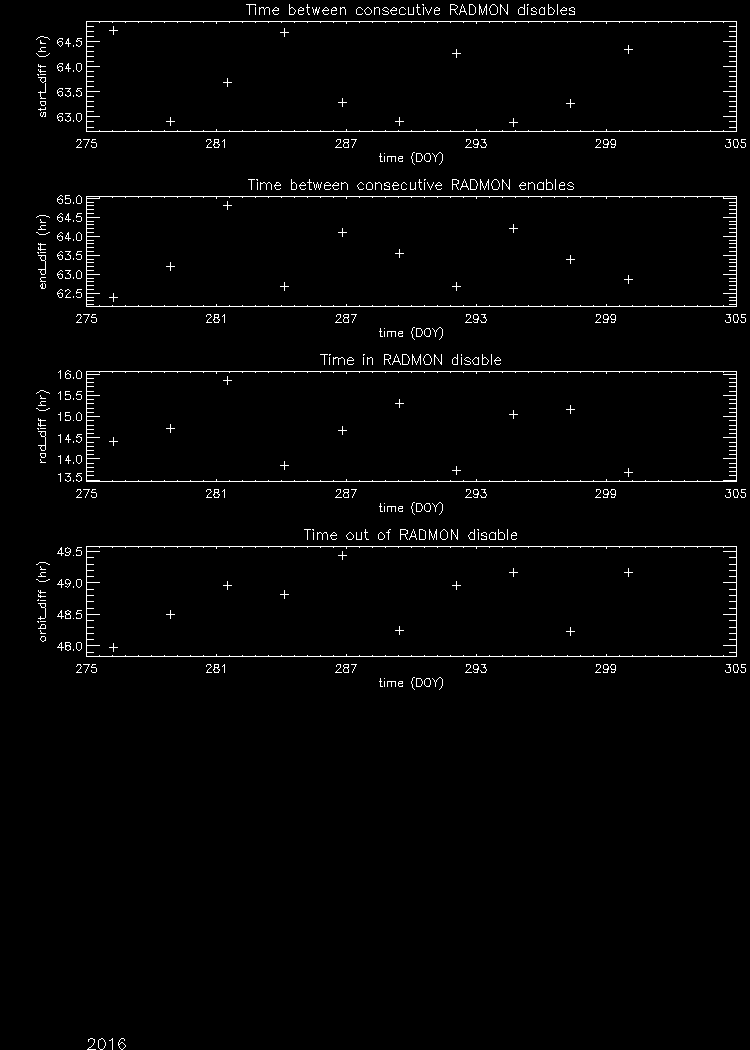 Time between consecutive RADMON disables

start_diff (hr)

64.5
64.0
63.5
63.0

275 281 287 293 299 305
time (DOY)

Time between consecutive RADMON enables

end_diff (hr)

65.0
64.5
64.0
63.5
63.0
62.5

275 281 287 293 299 305
time (DOY)

Time in RADMON disable

rad_diff (hr)

16.0
15.5
15.0
14.5
14.0
13.5

275 281 287 293 299 305
time (DOY)

Time out of RADMON disable

orbit_diff (hr)

49.5
49.0
48.5
48.0

275 281 287 293 299 305
time (DOY)

2016